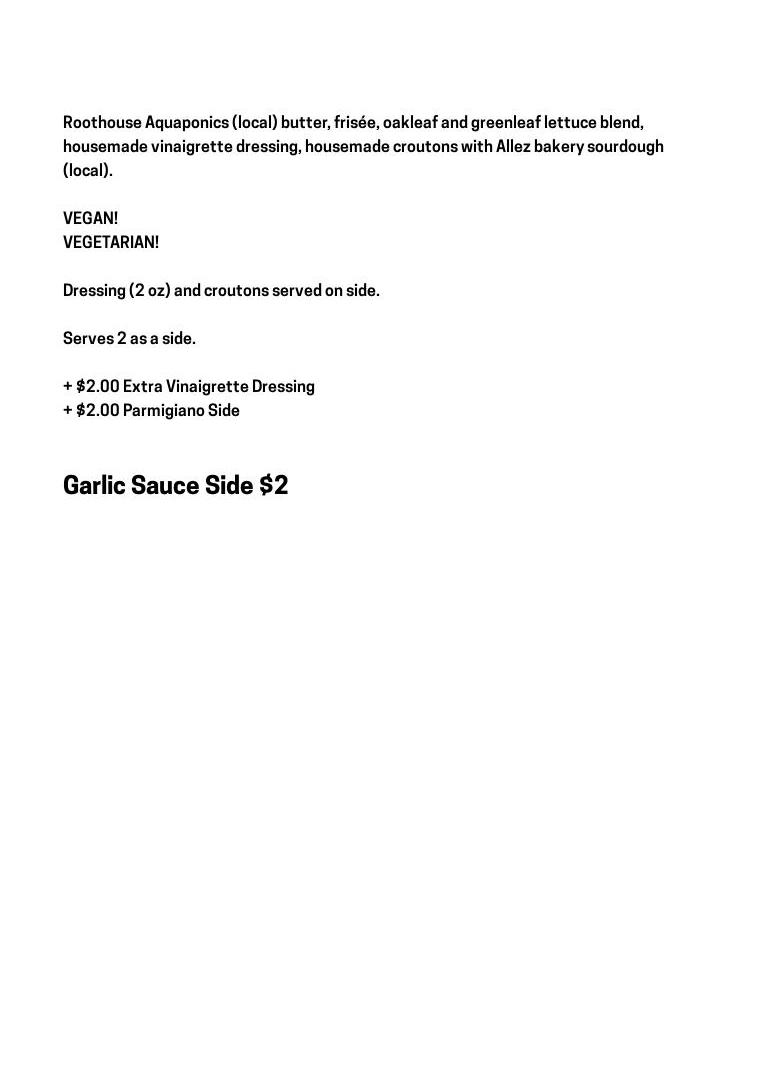 Roothouse Aquaponics (local) butter, frisée, oakleaf and greenleaf lettuce blend, housemade vinaigrette dressing, housemade croutons with Allez bakery sourdough (local).

VEGAN!
VEGETARIAN!

Dressing (2 oz) and croutons served on side.

Serves 2 as a side.

+ $2.00 Extra Vinaigrette Dressing
+ $2.00 Parmigiano Side

Garlic Sauce Side $2